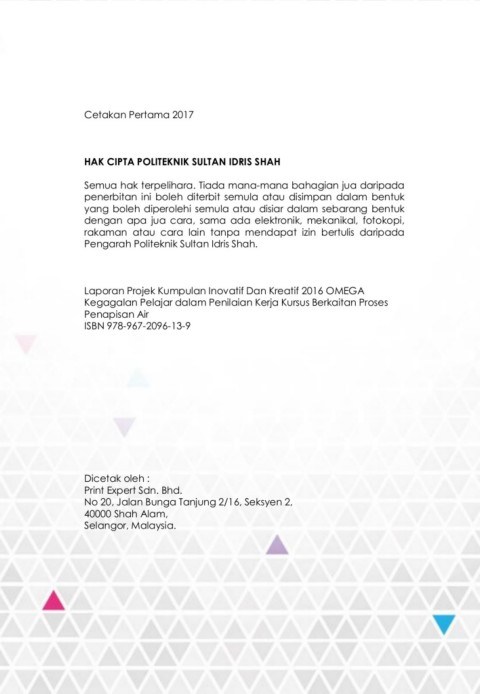 Cetakan Pertama 2017

HAK CIPTA POLITEKNIK SULTAN IDRIS SHAH

Semua hak terpelihara. Tiada mana-mana bahagian jua daripada penerbitan ini boleh diterbit semula atau disimpan dalam bentuk yang boleh diperolehi semula atau disiar dalam sebarang bentuk dengan apa jua cara, sama ada elektronik, mekanikal, fotokopi, rakaman atau cara lain tanpa mendapat izin bertulis daripada Pengarah Politeknik Sultan Idris Shah.

Laporan Projek Kumpulan Inovatif Dan Kreatif 2016 OMEGA
Kegagalan Pelajar dalam Penilaian Kerja Kursus Berkaitan Proses Penapisan Air
ISBN 978-967-2096-13-9

Dicetak oleh :
Print Expert Sdn. Bhd.
No 20, Jalan Bunga Tanjung 2/16, Seksyen 2,
40000 Shah Alam,
Selangor, Malaysia.